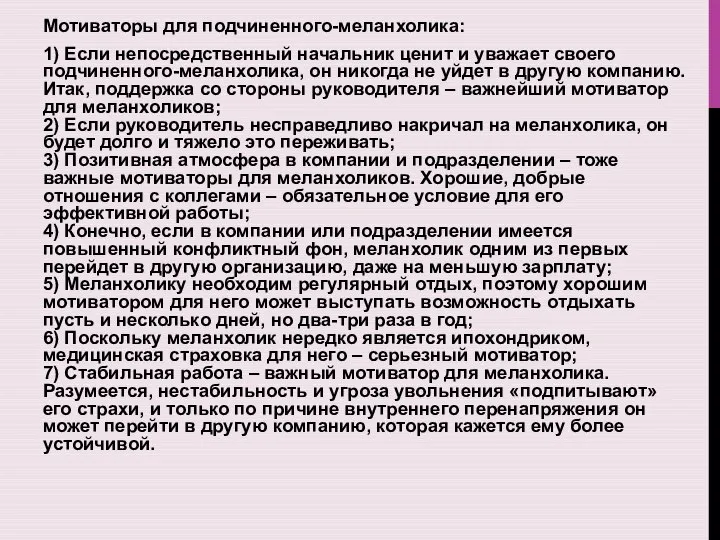 Мотиваторы для подчиненного-меланхолика:

1) Если непосредственный начальник ценит и уважает своего подчиненного-меланхолика, он никогда не уйдет в другую компанию. Итак, поддержка со стороны руководителя – важнейший мотиватор для меланхоликов;
2) Если руководитель несправедливо накричал на меланхолика, он будет долго и тяжело это переживать;
3) Позитивная атмосфера в компании и подразделении – тоже важные мотиваторы для меланхоликов. Хорошие, добрые отношения с коллегами – обязательное условие для его эффективной работы;
4) Конечно, если в компании или подразделении имеется повышенный конфликтный фон, меланхолик одним из первых перейдет в другую организацию, даже на меньшую зарплату;
5) Меланхолику необходим регулярный отдых, поэтому хорошим мотиватором для него может выступать возможность отдыхать пусть и несколько дней, но два-три раза в год;
6) Поскольку меланхолик нередко является ипохондриком, медицинская страховка для него – серьезный мотиватор;
7) Стабильная работа – важный мотиватор для меланхолика. Разумеется, нестабильность и угроза увольнения «подпитывают» его страхи, и только по причине внутреннего перенапряжения он может перейти в другую компанию, которая кажется ему более устойчивой.